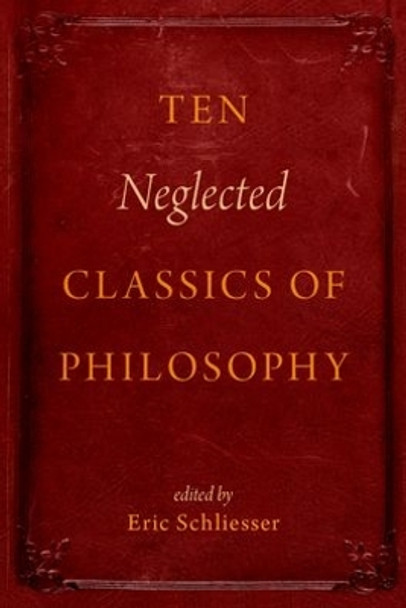 TEN
Neglected
CLASSICS OF
PHILOSOPHY

edited by
Eric Schliesser